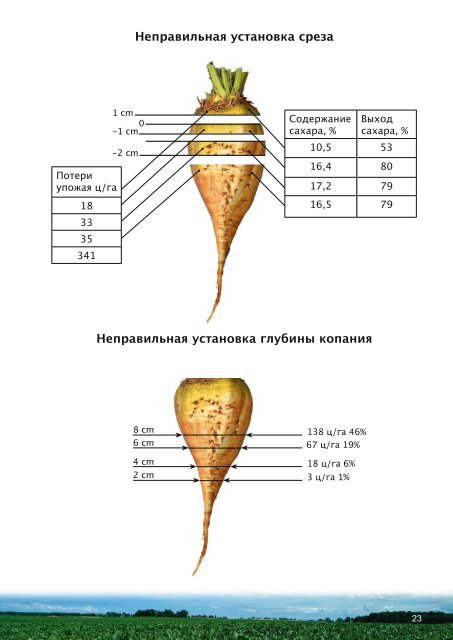 Неправильная установка среза

1 cm
0
–1 cm
–2 cm

| Потери упожая ц/га |
|---|
| 18 |
| 33 |
| 35 |
| 341 |

| Содержание сахара, % | Выход сахара, % |
|---|---|
| 10,5 | 53 |
| 16,4 | 80 |
| 17,2 | 79 |
| 16,5 | 79 |

Неправильная установка глубины копания

8 cm
6 cm
4 cm
2 cm

138 ц/га 46%
67 ц/га 19%
18 ц/га 6%
3 ц/га 1%

23